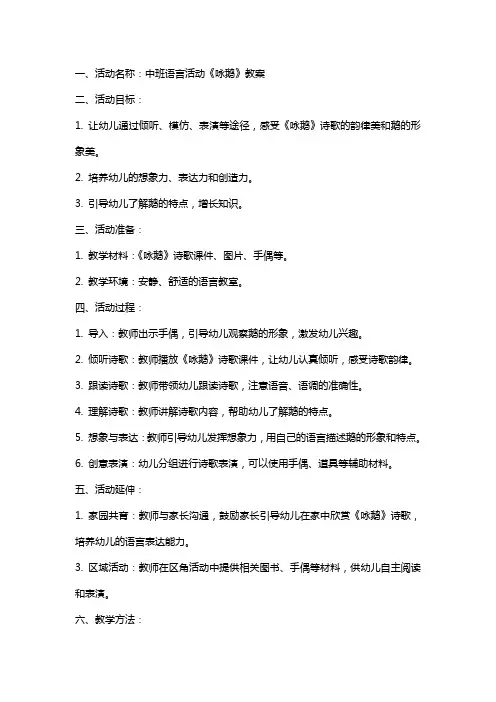 一、活动名称：中班语言活动《咏鹅》教案

二、活动目标：

1. 让幼儿通过倾听、模仿、表演等途径，感受《咏鹅》诗歌的韵律美和鹅的形象美。

2. 培养幼儿的想象力、表达力和创造力。

3. 引导幼儿了解鹅的特点，增长知识。

三、活动准备：

1. 教学材料：《咏鹅》诗歌课件、图片、手偶等。

2. 教学环境：安静、舒适的语言教室。

四、活动过程：

1. 导入：教师出示手偶，引导幼儿观察鹅的形象，激发幼儿兴趣。

2. 倾听诗歌：教师播放《咏鹅》诗歌课件，让幼儿认真倾听，感受诗歌韵律。

3. 跟读诗歌：教师带领幼儿跟读诗歌，注意语音、语调的准确性。

4. 理解诗歌：教师讲解诗歌内容，帮助幼儿了解鹅的特点。

5. 想象与表达：教师引导幼儿发挥想象力，用自己的语言描述鹅的形象和特点。

6. 创意表演：幼儿分组进行诗歌表演，可以使用手偶、道具等辅助材料。

五、活动延伸：

1. 家园共育：教师与家长沟通，鼓励家长引导幼儿在家中欣赏《咏鹅》诗歌，培养幼儿的语言表达能力。

3. 区域活动：教师在区角活动中提供相关图书、手偶等材料，供幼儿自主阅读和表演。

六、教学方法：